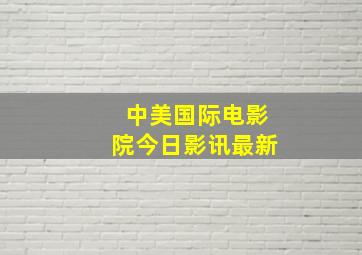 中美国际电影院今日影讯最新